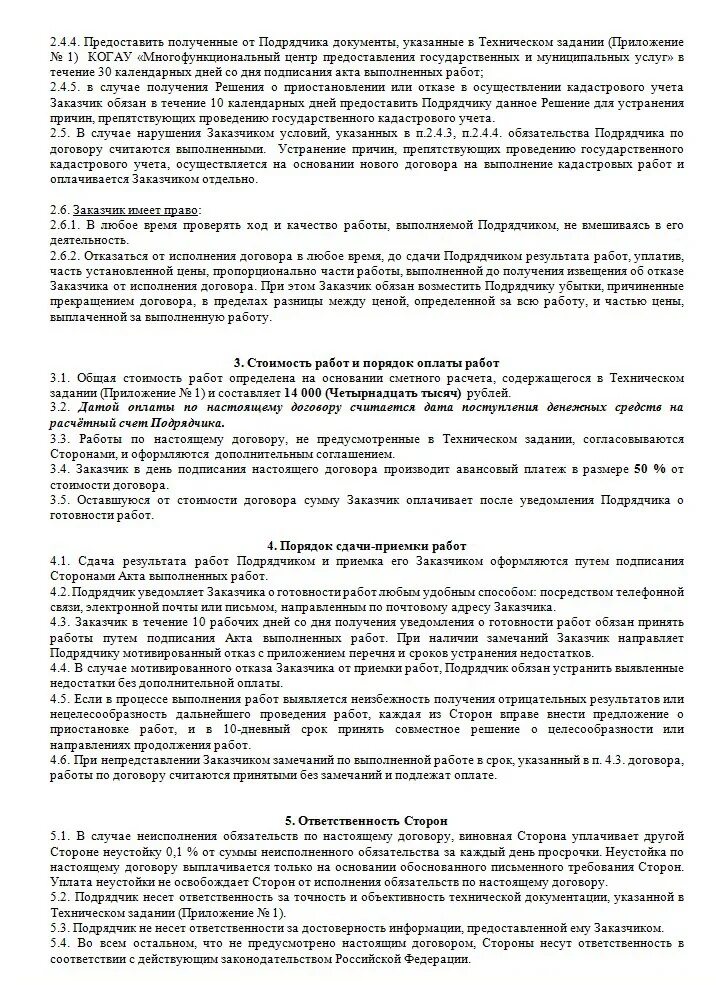 2.4.4. Предоставить полученные от Подрядчика документы, указанные в Техническом задании (Приложение № 1) КОГАУ «Многофункциональный центр предоставления государственных и муниципальных услуг» в течение 30 календарных дней со дня подписания акта выполненных работ;
2.4.5. в случае получения Решения о приостановлении или отказе в осуществлении кадастрового учета Заказчик обязан в течение 10 календарных дней предоставить Подрядчику данное Решение для устранения причин, препятствующих проведению государственного кадастрового учета.
2.5. В случае нарушения Заказчиком условий, указанных в п.2.4.3, п.2.4.4. обязательства Подрядчика по договору считаются выполненными. Устранение причин, препятствующих проведению государственного кадастрового учета, осуществляется на основании нового договора на выполнение кадастровых работ и оплачивается Заказчиком отдельно.

2.6. Заказчик имеет право:
2.6.1. В любое время проверять ход и качество работы, выполняемой Подрядчиком, не вмешиваясь в его деятельность.
2.6.2. Отказаться от исполнения договора в любое время, до сдачи Подрядчиком результата работ, уплатив, часть установленной цены, пропорционально части работы, выполненной до получения извещения об отказе Заказчика от исполнения договора. При этом Заказчик обязан возместить Подрядчику убытки, причиненные прекращением договора, в пределах разницы между ценой, определенной за всю работу, и частью цены, выплаченной за выполненную работу.

3. Стоимость работ и порядок оплаты работ
3.1. Общая стоимость работ определена на основании сметного расчета, содержащегося в Техническом задании (Приложение № 1) и составляет 14 000 (Четырнадцать тысяч) рублей.
3.2. Датой оплаты по настоящему договору считается дата поступления денежных средств на расчётный счет Подрядчика.
3.3. Работы по настоящему договору, не предусмотренные в Техническом задании, согласовываются Сторонами, и оформляются дополнительным соглашением.
3.4. Заказчик в день подписания настоящего договора производит авансовый платеж в размере 50 % от стоимости договора.
3.5. Оставшуюся от стоимости договора сумму Заказчик оплачивает после уведомления Подрядчика о готовности работ.

4. Порядок сдачи-приемки работ
4.1. Сдача результата работ Подрядчиком и приемка его Заказчиком оформляются путем подписания Сторонами Акта выполненных работ.
4.2. Подрядчик уведомляет Заказчика о готовности работ любым удобным способом: посредством телефонной связи, электронной почты или письмом, направленным по почтовому адресу Заказчика.
4.3. Заказчик в течение 10 рабочих дней со дня получения уведомления о готовности работ обязан принять работы путем подписания Акта выполненных работ. При наличии замечаний Заказчик направляет Подрядчику мотивированный отказ с приложением перечня и сроков устранения недостатков.
4.4. В случае мотивированного отказа Заказчика от приемки работ, Подрядчик обязан устранить выявленные недостатки без дополнительной оплаты.
4.5. Если в процессе выполнения работ выявляется неизбежность получения отрицательных результатов или нецелесообразность дальнейшего проведения работ, каждая из Сторон вправе внести предложение о приостановке работ, и в 10-дневный срок принять совместное решение о целесообразности или направлениях продолжения работ.
4.6. При непредставлении Заказчиком замечаний по выполненной работе в срок, указанный в п. 4.3. договора, работы по договору считаются принятыми без замечаний и подлежат оплате.

5. Ответственность Сторон
5.1. В случае неисполнения обязательств по настоящему договору, виновная Сторона уплачивает другой Стороне неустойку 0,1 % от суммы неисполненного обязательства за каждый день просрочки. Неустойка по настоящему договору выплачивается только на основании обоснованного письменного требования Сторон. Уплата неустойки не освобождает Сторон от исполнения обязательств по настоящему договору.
5.2. Подрядчик несет ответственность за точность и объективность технической документации, указанной в Техническом задании (Приложение № 1).
5.3. Подрядчик не несет ответственности за достоверность информации, предоставленной ему Заказчиком.
5.4. Во всем остальном, что не предусмотрено настоящим договором, Стороны несут ответственность в соответствии с действующим законодательством Российской Федерации.